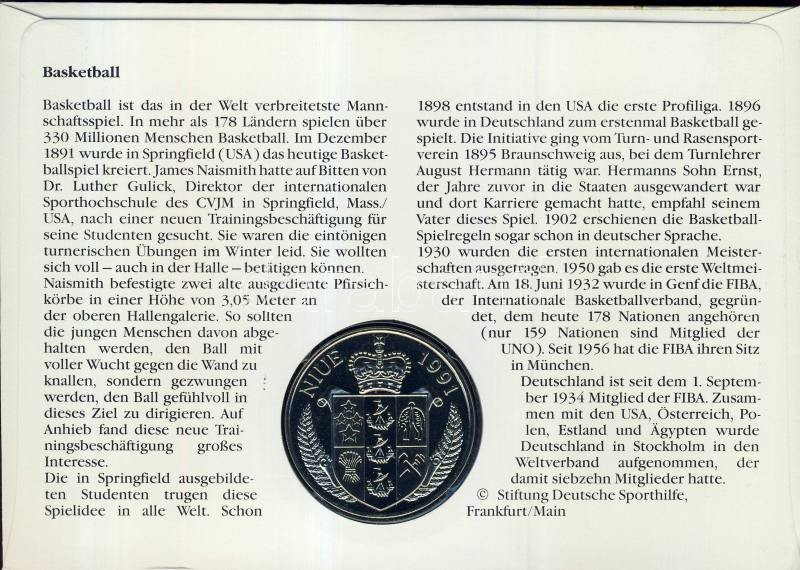 Basketball

Basketball ist das in der Welt verbreitetste Mannschaftsspiel. In mehr als 178 Ländern spielen über 330 Millionen Menschen Basketball. Im Dezember 1891 wurde in Springfield (USA) das heutige Basketballspiel kreiert. James Naismith hatte auf Bitten von Dr. Luther Gulick, Direktor der internationalen Sporthochschule des CVJM in Springfield, Mass./USA, nach einer neuen Trainingsbeschäftigung für seine Studenten gesucht. Sie waren die eintönigen turnerischen Übungen im Winter leid. Sie wollten sich voll – auch in der Halle – betätigen können. Naismith befestigte zwei alte ausgediente Pfirsichkörbe in einer Höhe von 3,05 Meter an der oberen Hallengalerie. So sollten die jungen Menschen davon abgehalten werden, den Ball mit voller Wucht gegen die Wand zu knallen, sondern gezwungen werden, den Ball gefühlvoll in dieses Ziel zu dirigieren. Auf Anhieb fand diese neue Trainingsbeschäftigung großes Interesse.
Die in Springfield ausgebildeten Studenten trugen diese Spielidee in alle Welt. Schon 1898 entstand in den USA die erste Profiliga. 1896 wurde in Deutschland zum erstenmal Basketball gespielt. Die Initiative ging vom Turn- und Rasensportverein 1895 Braunschweig aus, bei dem Turnlehrer August Hermann tätig war. Hermanns Sohn Ernst, der Jahre zuvor in die Staaten ausgewandert war und dort Karriere gemacht hatte, empfahl seinem Vater dieses Spiel. 1902 erschienen die Basketball-Spielregeln sogar schon in deutscher Sprache.
1930 wurden die ersten internationalen Meisterschaften ausgetragen. 1950 gab es die erste Weltmeisterschaft. Am 18. Juni 1932 wurde in Genf die FIBA, der Internationale Basketballverband, gegründet, dem heute 178 Nationen angehören (nur 159 Nationen sind Mitglied der UNO). Seit 1956 hat die FIBA ihren Sitz in München.
Deutschland ist seit dem 1. September 1934 Mitglied der FIBA. Zusammen mit den USA, Österreich, Polen, Estland und Ägypten wurde Deutschland in Stockholm in den Weltverband aufgenommen, der damit siebzehn Mitglieder hatte.
© Stiftung Deutsche Sporthilfe, Frankfurt/Main

NIUE 1991